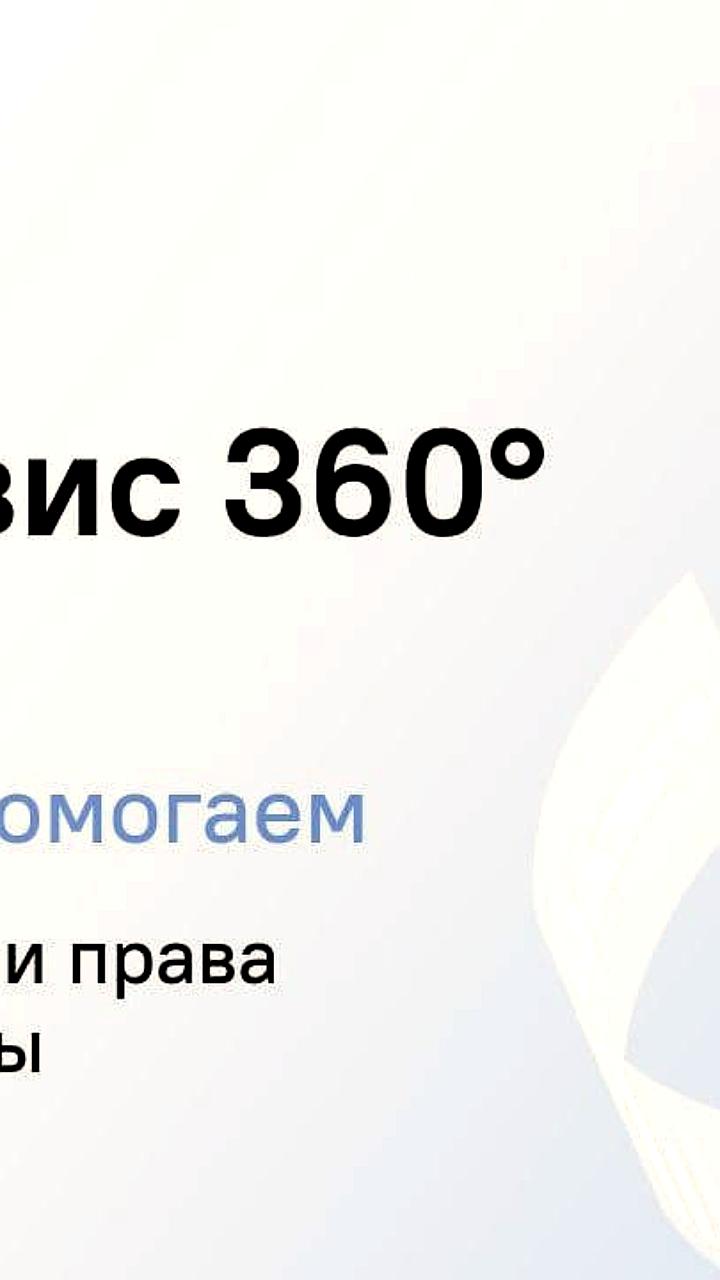 вис 360°

омогаем

и права

ы